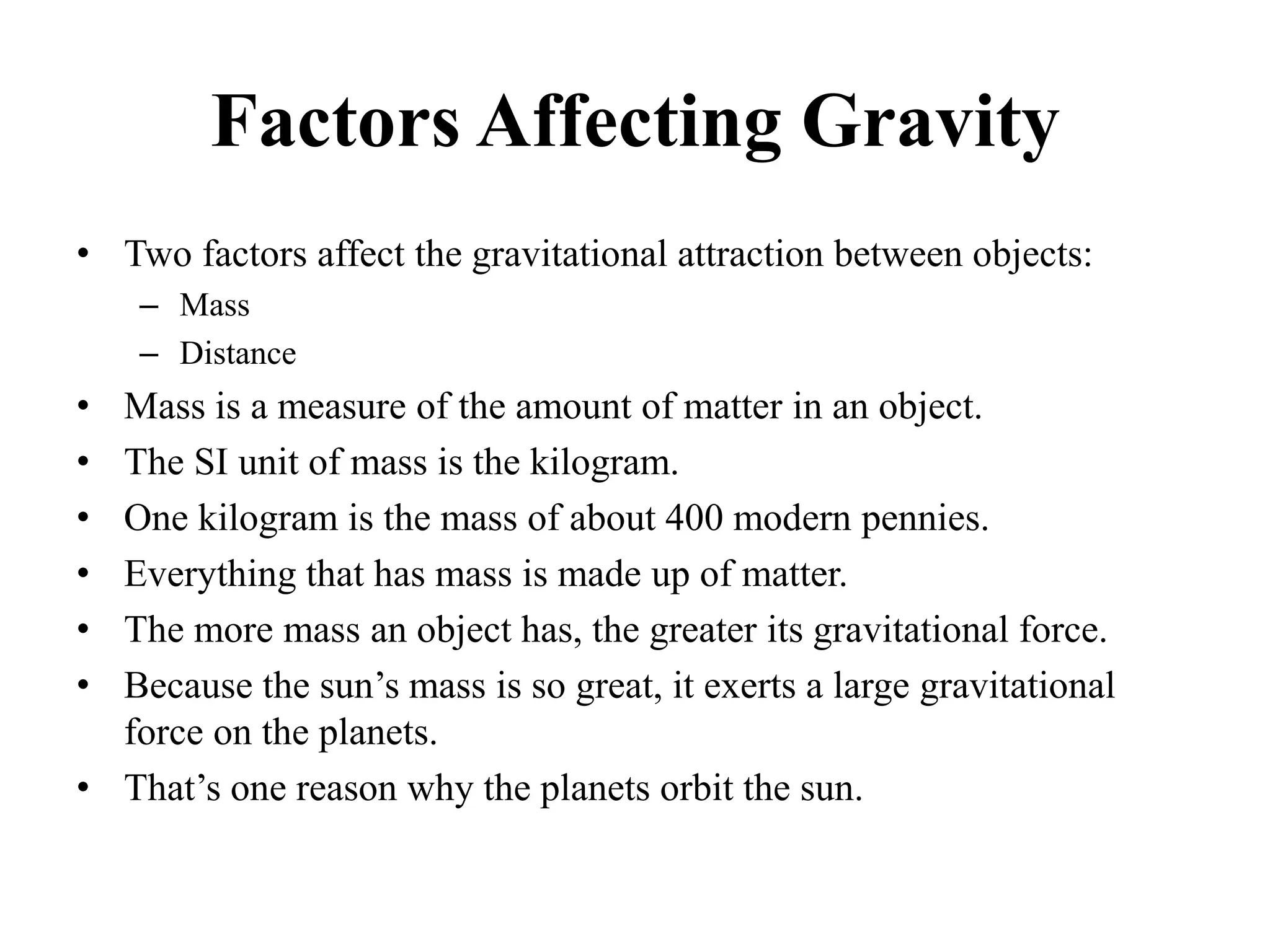 Factors Affecting Gravity

• Two factors affect the gravitational attraction between objects:
  – Mass
  – Distance
• Mass is a measure of the amount of matter in an object.
• The SI unit of mass is the kilogram.
• One kilogram is the mass of about 400 modern pennies.
• Everything that has mass is made up of matter.
• The more mass an object has, the greater its gravitational force.
• Because the sun’s mass is so great, it exerts a large gravitational force on the planets.
• That’s one reason why the planets orbit the sun.